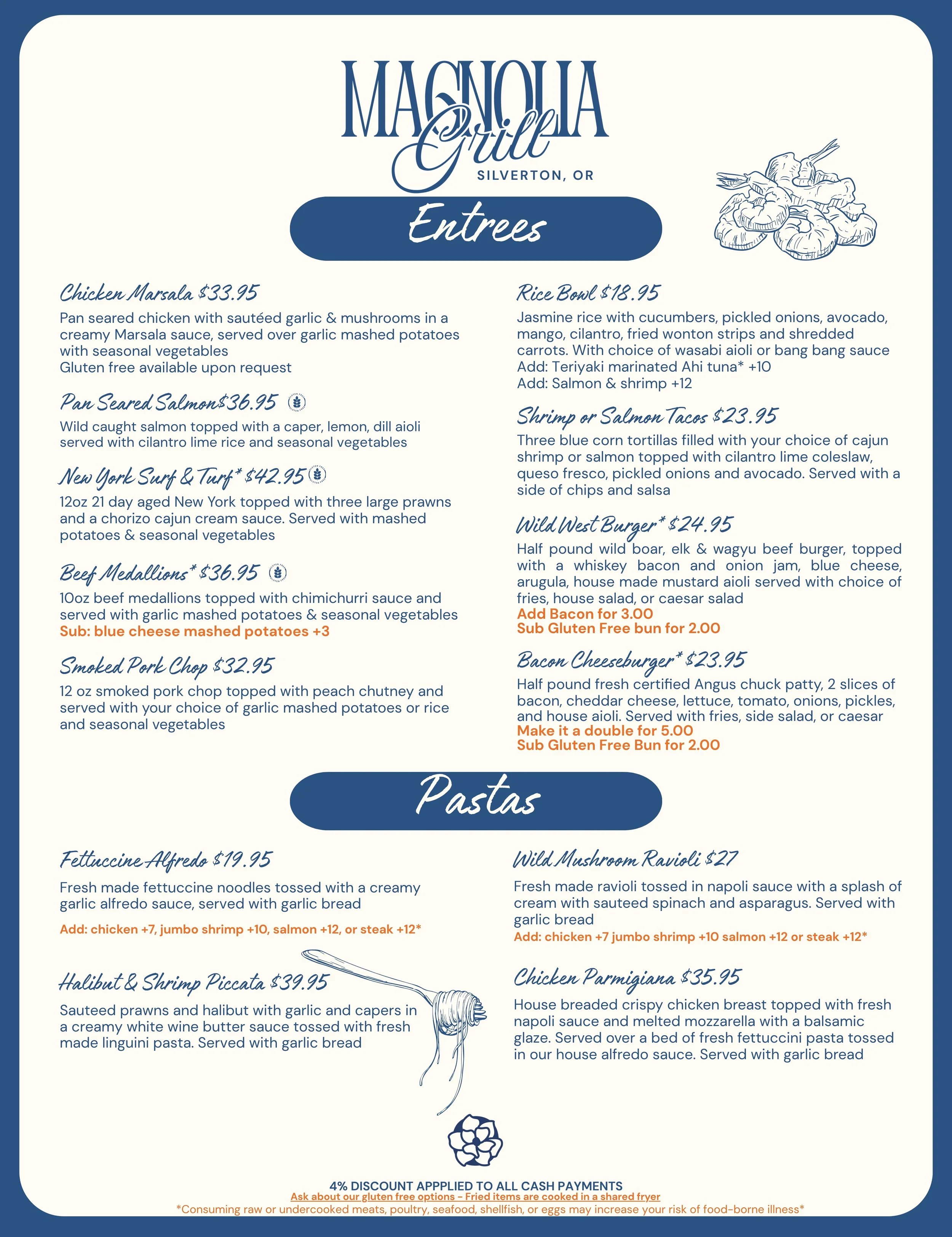 MAGNOLIA Grill
SILVERTON, OR

Entrees

Chicken Marsala $33.95
Pan seared chicken with sautéed garlic & mushrooms in a creamy Marsala sauce, served over garlic mashed potatoes with seasonal vegetables
Gluten free available upon request

Pan Seared Salmon$36.95
Wild caught salmon topped with a caper, lemon, dill aioli served with cilantro lime rice and seasonal vegetables

New York Surf & Turf* $42.95
12oz 21 day aged New York topped with three large prawns and a chorizo cajun cream sauce. Served with mashed potatoes & seasonal vegetables

Beef Medallions* $36.95
10oz beef medallions topped with chimichurri sauce and served with garlic mashed potatoes & seasonal vegetables
Sub: blue cheese mashed potatoes +3

Smoked Pork Chop $32.95
12 oz smoked pork chop topped with peach chutney and served with your choice of garlic mashed potatoes or rice and seasonal vegetables

Rice Bowl $18.95
Jasmine rice with cucumbers, pickled onions, avocado, mango, cilantro, fried wonton strips and shredded carrots. With choice of wasabi aioli or bang bang sauce
Add: Teriyaki marinated Ahi tuna* +10
Add: Salmon & shrimp +12

Shrimp or Salmon Tacos $23.95
Three blue corn tortillas filled with your choice of cajun shrimp or salmon topped with cilantro lime coleslaw, queso fresco, pickled onions and avocado. Served with a side of chips and salsa

Wild West Burger* $24.95
Half pound wild boar, elk & wagyu beef burger, topped with a whiskey bacon and onion jam, blue cheese, arugula, house made mustard aioli served with choice of fries, house salad, or caesar salad
Add Bacon for 3.00
Sub Gluten Free bun for 2.00

Bacon Cheeseburger* $23.95
Half pound fresh certified Angus chuck patty, 2 slices of bacon, cheddar cheese, lettuce, tomato, onions, pickles, and house aioli. Served with fries, side salad, or caesar
Make it a double for 5.00
Sub Gluten Free Bun for 2.00

Pastas

Fettuccine Alfredo $19.95
Fresh made fettuccine noodles tossed with a creamy garlic alfredo sauce, served with garlic bread
Add: chicken +7, jumbo shrimp +10, salmon +12, or steak +12*

Halibut & Shrimp Piccata $39.95
Sauteed prawns and halibut with garlic and capers in a creamy white wine butter sauce tossed with fresh made linguini pasta. Served with garlic bread

Wild Mushroom Ravioli $27
Fresh made ravioli tossed in napoli sauce with a splash of cream with sauteed spinach and asparagus. Served with garlic bread
Add: chicken +7 jumbo shrimp +10 salmon +12 or steak +12*

Chicken Parmigiana $35.95
House breaded crispy chicken breast topped with fresh napoli sauce and melted mozzarella with a balsamic glaze. Served over a bed of fresh fettuccini pasta tossed in our house alfredo sauce. Served with garlic bread

4% DISCOUNT APPPLIED TO ALL CASH PAYMENTS
Ask about our gluten free options - Fried items are cooked in a shared fryer
*Consuming raw or undercooked meats, poultry, seafood, shellfish, or eggs may increase your risk of food-borne illness*